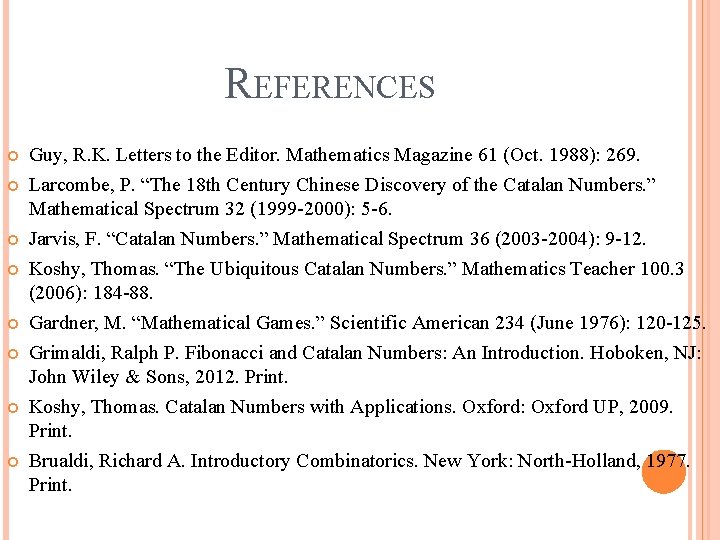 REFERENCES

Guy, R.K. Letters to the Editor. Mathematics Magazine 61 (Oct. 1988): 269.

Larcombe, P. “The 18th Century Chinese Discovery of the Catalan Numbers.” Mathematical Spectrum 32 (1999-2000): 5-6.

Jarvis, F. “Catalan Numbers.” Mathematical Spectrum 36 (2003-2004): 9-12.

Koshy, Thomas. “The Ubiquitous Catalan Numbers.” Mathematics Teacher 100.3 (2006): 184-88.

Gardner, M. “Mathematical Games.” Scientific American 234 (June 1976): 120-125.

Grimaldi, Ralph P. Fibonacci and Catalan Numbers: An Introduction. Hoboken, NJ: John Wiley & Sons, 2012. Print.

Koshy, Thomas. Catalan Numbers with Applications. Oxford: Oxford UP, 2009. Print.

Brualdi, Richard A. Introductory Combinatorics. New York: North-Holland, 1977. Print.